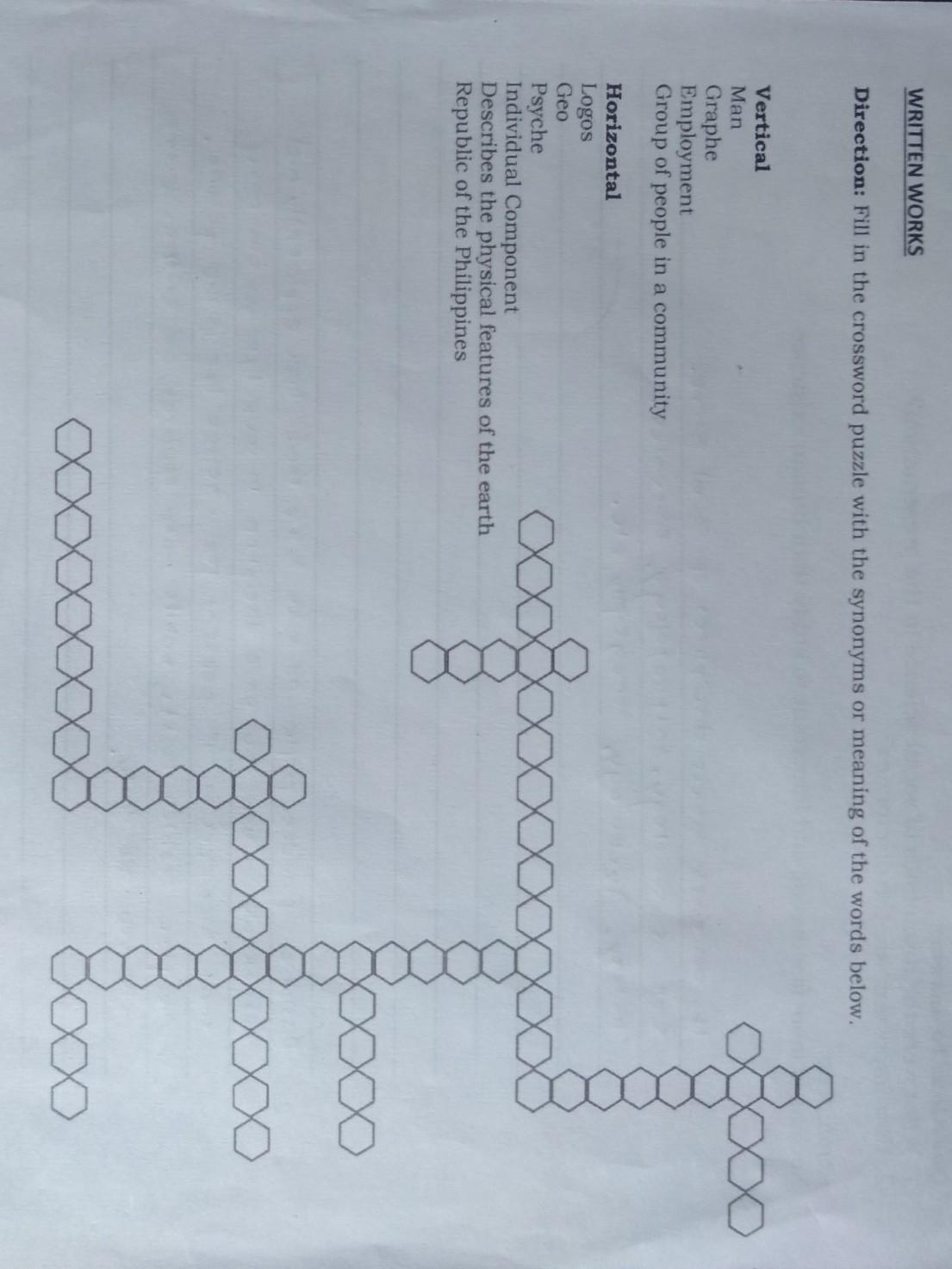 WRITTEN WORKS

Direction: Fill in the crossword puzzle with the synonyms or meaning of the words below.

Vertical
Man
Graphe
Employment
Group of people in a community

Horizontal
Logos
Geo
Psyche
Individual Component
Describes the physical features of the earth
Republic of the Philippines